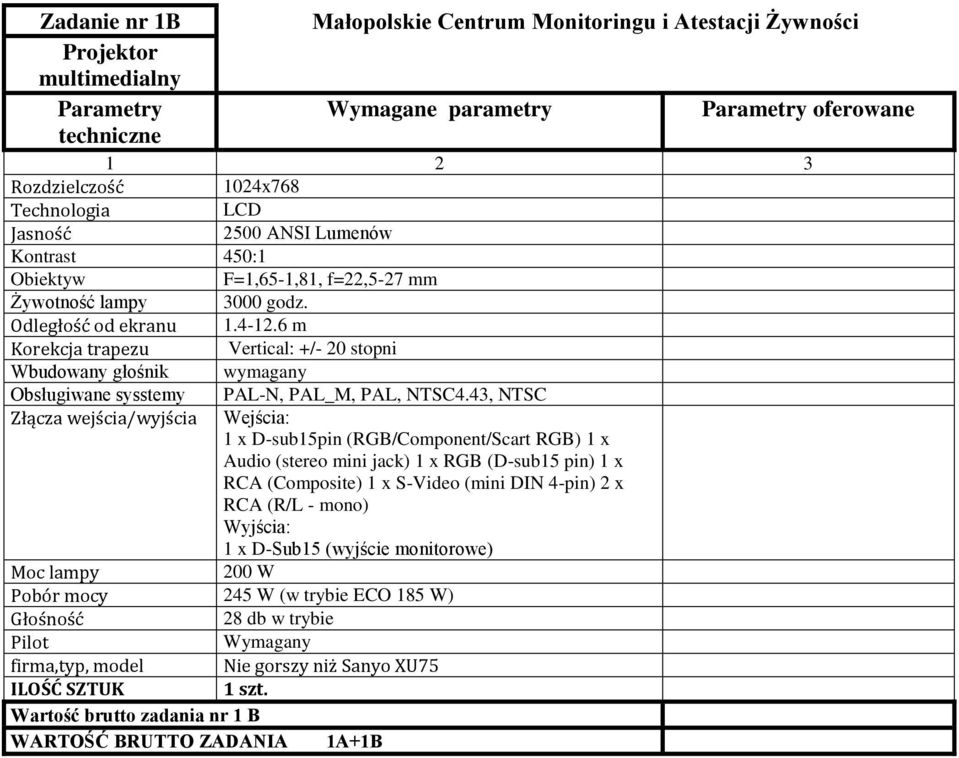 | Zadanie nr 1B | Małopolskie Centrum Monitoringu i Atestacji Żywności | |
|---|---|---|
| Projektor multimedialny | | |
| Parametry techniczne | Wymagane parametry | Parametry oferowane |
| 1 | 2 | 3 |
| Rozdzielczość | 1024x768 | |
| Technologia | LCD | |
| Jasność | 2500 ANSI Lumenów | |
| Kontrast | 450:1 | |
| Obiektyw | F=1,65-1,81, f=22,5-27 mm | |
| Żywotność lampy | 3000 godz. | |
| Odległość od ekranu | 1.4-12.6 m | |
| Korekcja trapezu | Vertical: +/- 20 stopni | |
| Wbudowany głośnik | wymagany | |
| Obsługiwane sysstemy | PAL-N, PAL_M, PAL, NTSC4.43, NTSC | |
| Złącza wejścia/wyjścia | Wejścia: 1 x D-sub15pin (RGB/Component/Scart RGB) 1 x Audio (stereo mini jack) 1 x RGB (D-sub15 pin) 1 x RCA (Composite) 1 x S-Video (mini DIN 4-pin) 2 x RCA (R/L - mono) Wyjścia: 1 x D-Sub15 (wyjście monitorowe) | |
| Moc lampy | 200 W | |
| Pobór mocy | 245 W (w trybie ECO 185 W) | |
| Głośność | 28 db w trybie | |
| Pilot | Wymagany | |
| firma,typ, model | Nie gorszy niż Sanyo XU75 | |
| ILOŚĆ SZTUK | 1 szt. | |
| Wartość brutto zadania nr 1 B | | |
| WARTOŚĆ BRUTTO ZADANIA 1A+1B | | |